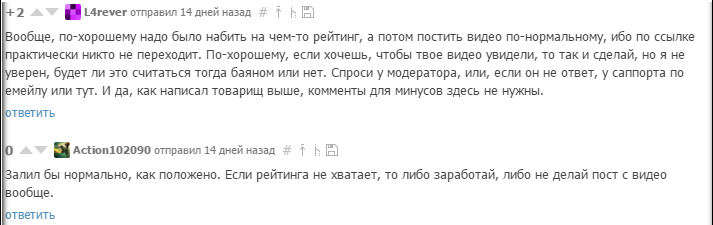 +2 L4rever отправил 14 дней назад #

Вообще, по-хорошему надо было набить на чем-то рейтинг, а потом постить видео по-нормальному, ибо по ссылке практически никто не переходит. По-хорошему, если хочешь, чтобы твое видео увидели, то так и сделай, но я не уверен, будет ли это считаться тогда баяном или нет. Спроси у модератора, или, если он не ответ, у саппорта по емейлу или тут. И да, как написал товарищ выше, комменты для минусов здесь не нужны.

ответить

0 Action102090 отправил 14 дней назад #

Залил бы нормально, как положено. Если рейтинга не хватает, то либо заработай, либо не делай пост с видео вообще.

ответить